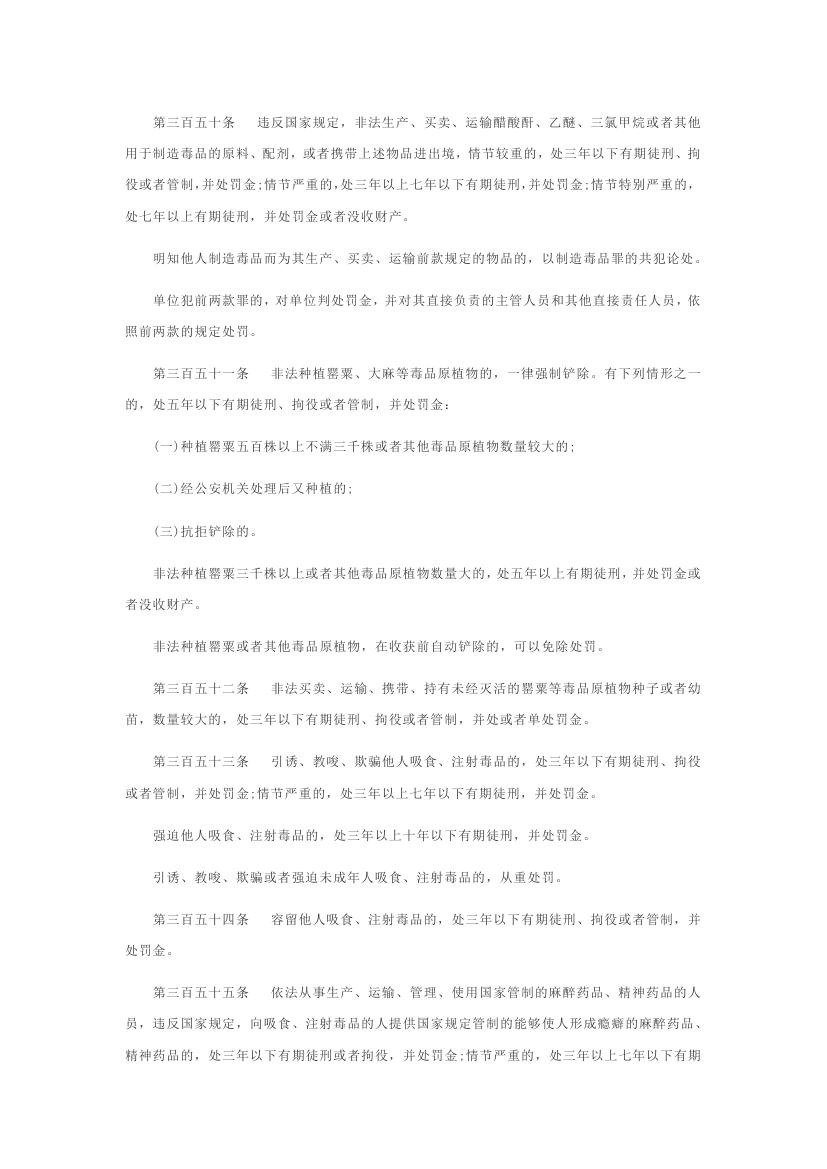 第三百五十条　违反国家规定，非法生产、买卖、运输醋酸酐、乙醚、三氯甲烷或者其他用于制造毒品的原料、配剂，或者携带上述物品进出境，情节较重的，处三年以下有期徒刑、拘役或者管制，并处罚金;情节严重的，处三年以上七年以下有期徒刑，并处罚金;情节特别严重的，处七年以上有期徒刑，并处罚金或者没收财产。

明知他人制造毒品而为其生产、买卖、运输前款规定的物品的，以制造毒品罪的共犯论处。

单位犯前两款罪的，对单位判处罚金，并对其直接负责的主管人员和其他直接责任人员，依照前两款的规定处罚。

第三百五十一条　非法种植罂粟、大麻等毒品原植物的，一律强制铲除。有下列情形之一的，处五年以下有期徒刑、拘役或者管制，并处罚金：

(一)种植罂粟五百株以上不满三千株或者其他毒品原植物数量较大的;

(二)经公安机关处理后又种植的;

(三)抗拒铲除的。

非法种植罂粟三千株以上或者其他毒品原植物数量大的，处五年以上有期徒刑，并处罚金或者没收财产。

非法种植罂粟或者其他毒品原植物，在收获前自动铲除的，可以免除处罚。

第三百五十二条　非法买卖、运输、携带、持有未经灭活的罂粟等毒品原植物种子或者幼苗，数量较大的，处三年以下有期徒刑、拘役或者管制，并处或者单处罚金。

第三百五十三条　引诱、教唆、欺骗他人吸食、注射毒品的，处三年以下有期徒刑、拘役或者管制，并处罚金;情节严重的，处三年以上七年以下有期徒刑，并处罚金。

强迫他人吸食、注射毒品的，处三年以上十年以下有期徒刑，并处罚金。

引诱、教唆、欺骗或者强迫未成年人吸食、注射毒品的，从重处罚。

第三百五十四条　容留他人吸食、注射毒品的，处三年以下有期徒刑、拘役或者管制，并处罚金。

第三百五十五条　依法从事生产、运输、管理、使用国家管制的麻醉药品、精神药品的人员，违反国家规定，向吸食、注射毒品的人提供国家规定管制的能够使人形成瘾癖的麻醉药品、精神药品的，处三年以下有期徒刑或者拘役，并处罚金;情节严重的，处三年以上七年以下有期